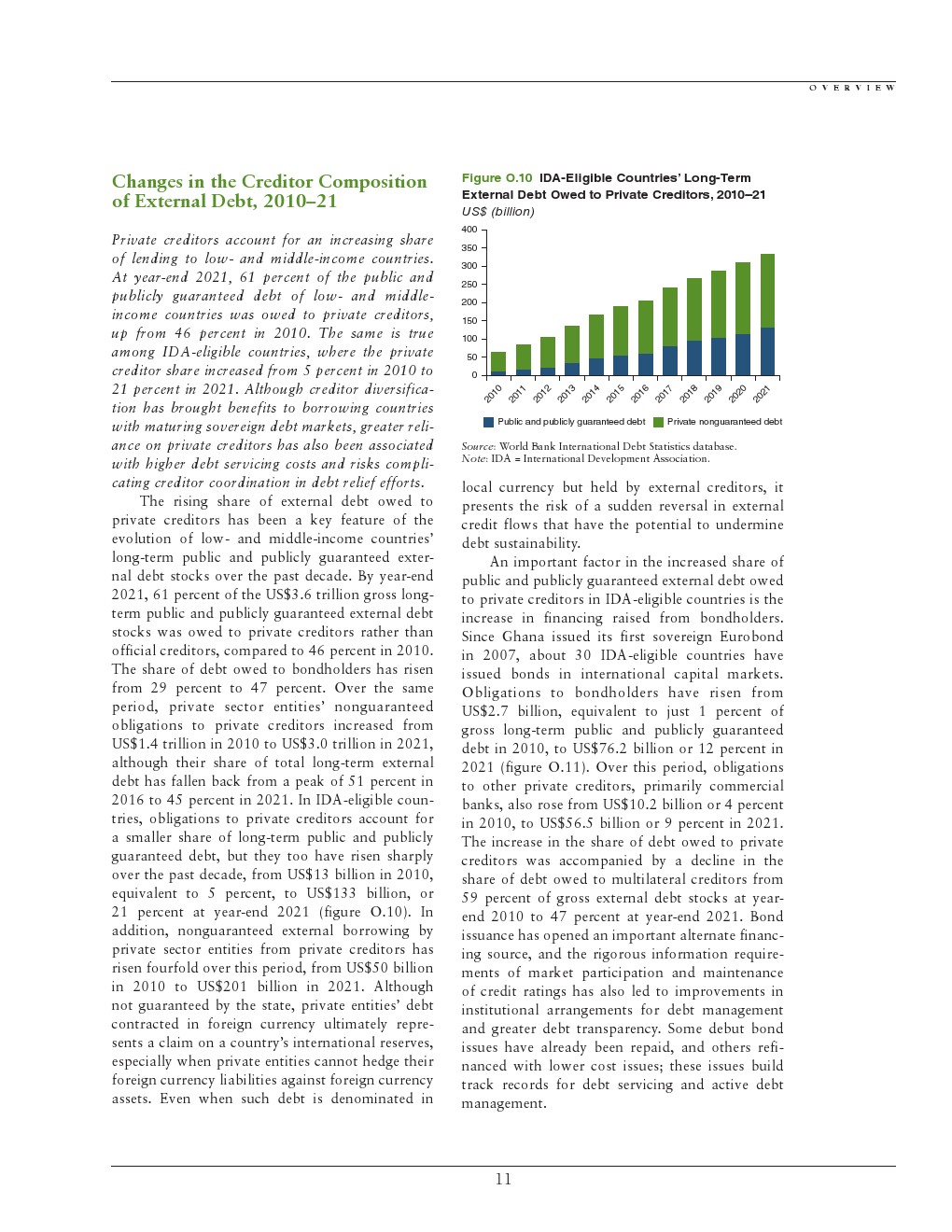 OVERVIEW

Changes in the Creditor Composition of External Debt, 2010–21

Private creditors account for an increasing share of lending to low- and middle-income countries. At year-end 2021, 61 percent of the public and publicly guaranteed debt of low- and middle-income countries was owed to private creditors, up from 46 percent in 2010. The same is true among IDA-eligible countries, where the private creditor share increased from 5 percent in 2010 to 21 percent in 2021. Although creditor diversification has brought benefits to borrowing countries with maturing sovereign debt markets, greater reliance on private creditors has also been associated with higher debt servicing costs and risks complicating creditor coordination in debt relief efforts.

The rising share of external debt owed to private creditors has been a key feature of the evolution of low- and middle-income countries' long-term public and publicly guaranteed external debt stocks over the past decade. By year-end 2021, 61 percent of the US$3.6 trillion gross long-term public and publicly guaranteed external debt stocks was owed to private creditors rather than official creditors, compared to 46 percent in 2010. The share of debt owed to bondholders has risen from 29 percent to 47 percent. Over the same period, private sector entities' nonguaranteed obligations to private creditors increased from US$1.4 trillion in 2010 to US$3.0 trillion in 2021, although their share of total long-term external debt has fallen back from a peak of 51 percent in 2016 to 45 percent in 2021. In IDA-eligible countries, obligations to private creditors account for a smaller share of long-term public and publicly guaranteed debt, but they too have risen sharply over the past decade, from US$13 billion in 2010, equivalent to 5 percent, to US$133 billion, or 21 percent at year-end 2021 (figure O.10). In addition, nonguaranteed external borrowing by private sector entities from private creditors has risen fourfold over this period, from US$50 billion in 2010 to US$201 billion in 2021. Although not guaranteed by the state, private entities' debt contracted in foreign currency ultimately represents a claim on a country's international reserves, especially when private entities cannot hedge their foreign currency liabilities against foreign currency assets. Even when such debt is denominated in

Figure O.10 IDA-Eligible Countries' Long-Term External Debt Owed to Private Creditors, 2010–21
US$ (billion)

400
350
300
250
200
150
100
50
0
2010 2011 2012 2013 2014 2015 2016 2017 2018 2019 2020 2021

Public and publicly guaranteed debt
Private nonguaranteed debt

Source: World Bank International Debt Statistics database.
Note: IDA = International Development Association.

local currency but held by external creditors, it presents the risk of a sudden reversal in external credit flows that have the potential to undermine debt sustainability.

An important factor in the increased share of public and publicly guaranteed external debt owed to private creditors in IDA-eligible countries is the increase in financing raised from bondholders. Since Ghana issued its first sovereign Eurobond in 2007, about 30 IDA-eligible countries have issued bonds in international capital markets. Obligations to bondholders have risen from US$2.7 billion, equivalent to just 1 percent of gross long-term public and publicly guaranteed debt in 2010, to US$76.2 billion or 12 percent in 2021 (figure O.11). Over this period, obligations to other private creditors, primarily commercial banks, also rose from US$10.2 billion or 4 percent in 2010, to US$56.5 billion or 9 percent in 2021. The increase in the share of debt owed to private creditors was accompanied by a decline in the share of debt owed to multilateral creditors from 59 percent of gross external debt stocks at year-end 2010 to 47 percent at year-end 2021. Bond issuance has opened an important alternate financing source, and the rigorous information requirements of market participation and maintenance of credit ratings has also led to improvements in institutional arrangements for debt management and greater debt transparency. Some debut bond issues have already been repaid, and others refinanced with lower cost issues; these issues build track records for debt servicing and active debt management.

11